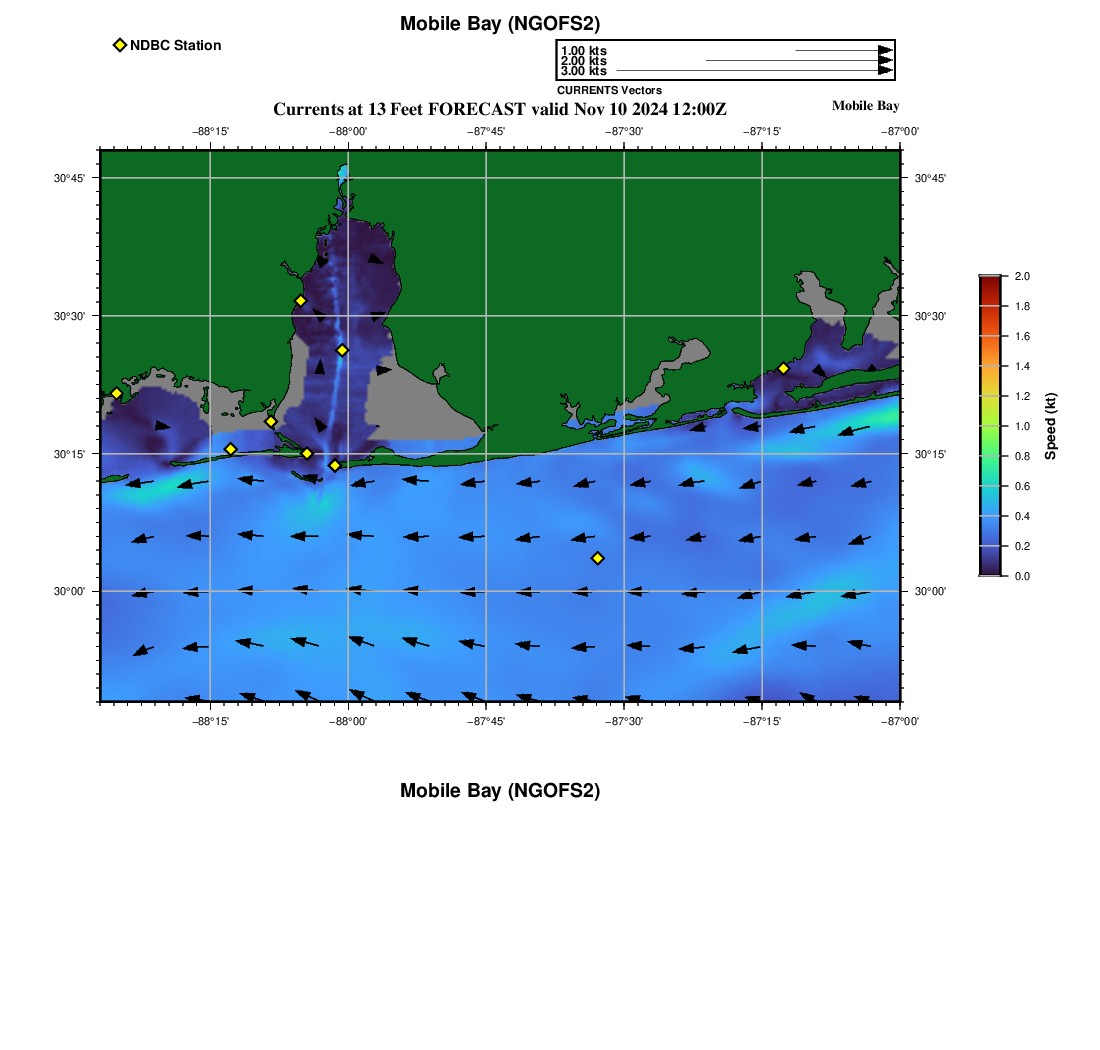 Mobile Bay (NGOFS2)

NDBC Station

1.00 kts
2.00 kts
3.00 kts
CURRENTS Vectors

Currents at 13 Feet FORECAST valid Nov 10 2024 12:00Z

Mobile Bay

−88°15' −88°00' −87°45' −87°30' −87°15' −87°00'

30°45'
30°30'
30°15'
30°00'

30°45'
30°30'
30°15'
30°00'

−88°15' −88°00' −87°45' −87°30' −87°15' −87°00'

2.0
1.8
1.6
1.4
1.2
1.0
0.8
0.6
0.4
0.2
0.0
Speed (kt)

Mobile Bay (NGOFS2)